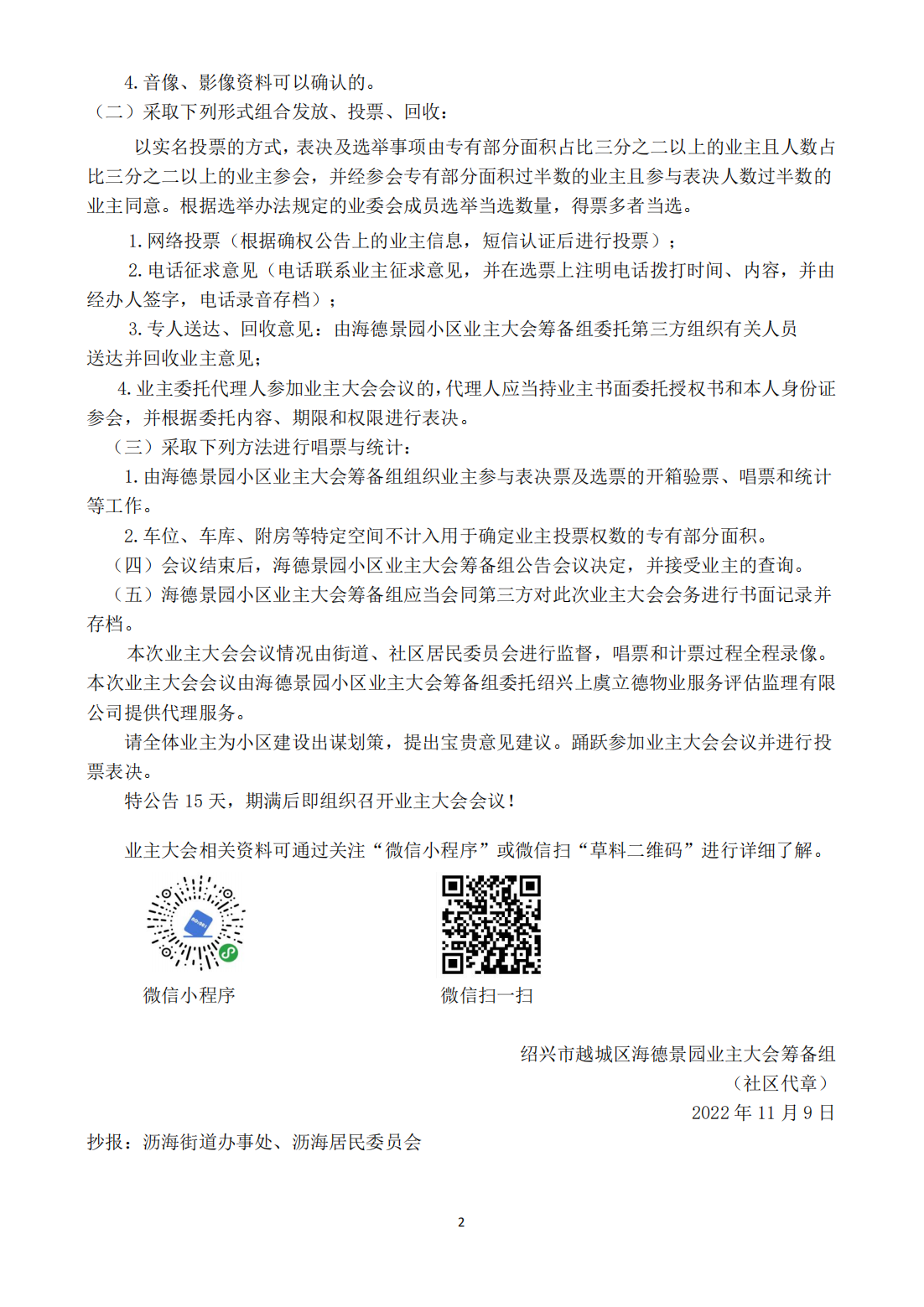 4. 音像、影像资料可以确认的。
（二）采取下列形式组合发放、投票、回收：

以实名投票的方式，表决及选举事项由专有部分面积占比三分之二以上的业主且人数占比三分之二以上的业主参会，并经参会专有部分面积过半数的业主且参与表决人数过半数的业主同意。根据选举办法规定的业委会成员选举当选数量，得票多者当选。

1. 网络投票（根据确权公告上的业主信息，短信认证后进行投票）；

2. 电话征求意见（电话联系业主征求意见，并在选票上注明电话拨打时间、内容，并由经办人签字，电话录音存档）；

3. 专人送达、回收意见：由海德景园小区业主大会筹备组委托第三方组织有关人员送达并回收业主意见；

4. 业主委托代理人参加业主大会会议的，代理人应当持业主书面委托授权书和本人身份证参会，并根据委托内容、期限和权限进行表决。

（三）采取下列方法进行唱票与统计：

1. 由海德景园小区业主大会筹备组组织业主参与表决票及选票的开箱验票、唱票和统计等工作。

2. 车位、车库、附房等特定空间不计入用于确定业主投票权数的专有部分面积。

（四）会议结束后，海德景园小区业主大会筹备组公告会议决定，并接受业主的查询。

（五）海德景园小区业主大会筹备组应当会同第三方对此次业主大会会务进行书面记录并存档。

本次业主大会会议情况由街道、社区居民委员会进行监督，唱票和计票过程全程录像。本次业主大会会议由海德景园小区业主大会筹备组委托绍兴上虞立德物业服务评估监理有限公司提供代理服务。

请全体业主为小区建设出谋划策，提出宝贵意见建议。踊跃参加业主大会会议并进行投票表决。

特公告 15 天，期满后即组织召开业主大会会议！

业主大会相关资料可通过关注“微信小程序”或微信扫“草料二维码”进行详细了解。

微信小程序

微信扫一扫

绍兴市越城区海德景园业主大会筹备组
（社区代章）
2022 年 11 月 9 日

抄报：沥海街道办事处、沥海居民委员会

2